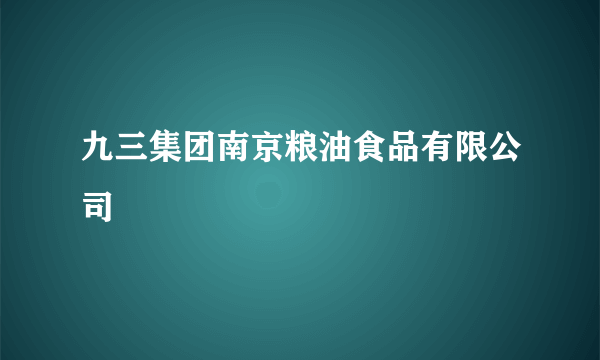 九三集团南京粮油食品有限公司